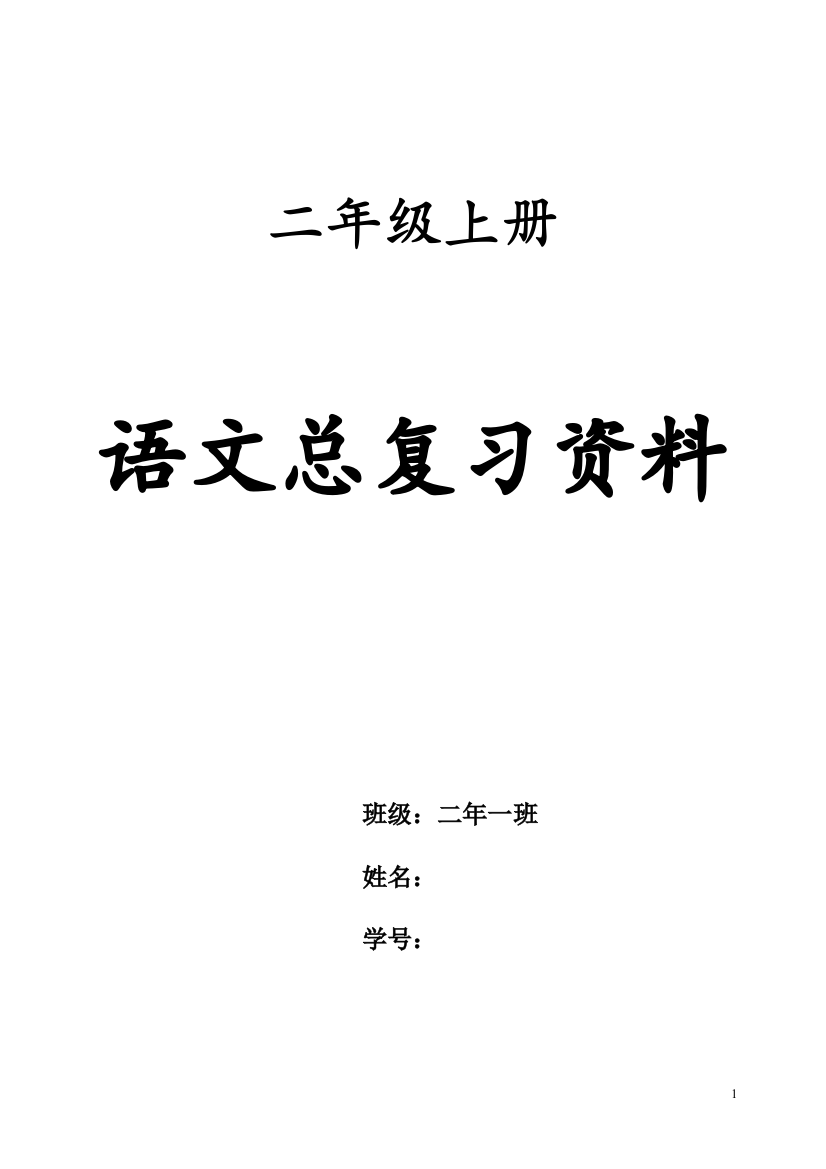 二年级上册

语文总复习资料

班级：二年一班

姓名：

学号：

1